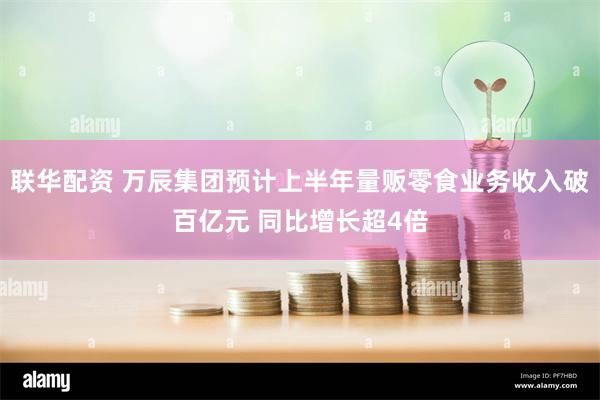 alamy

alamy

联华配资 万辰集团预计上半年量贩零食业务收入破百亿元 同比增长超4倍

alamy

alamy

alamy

Image ID: PF7HBD
www.alamy.com